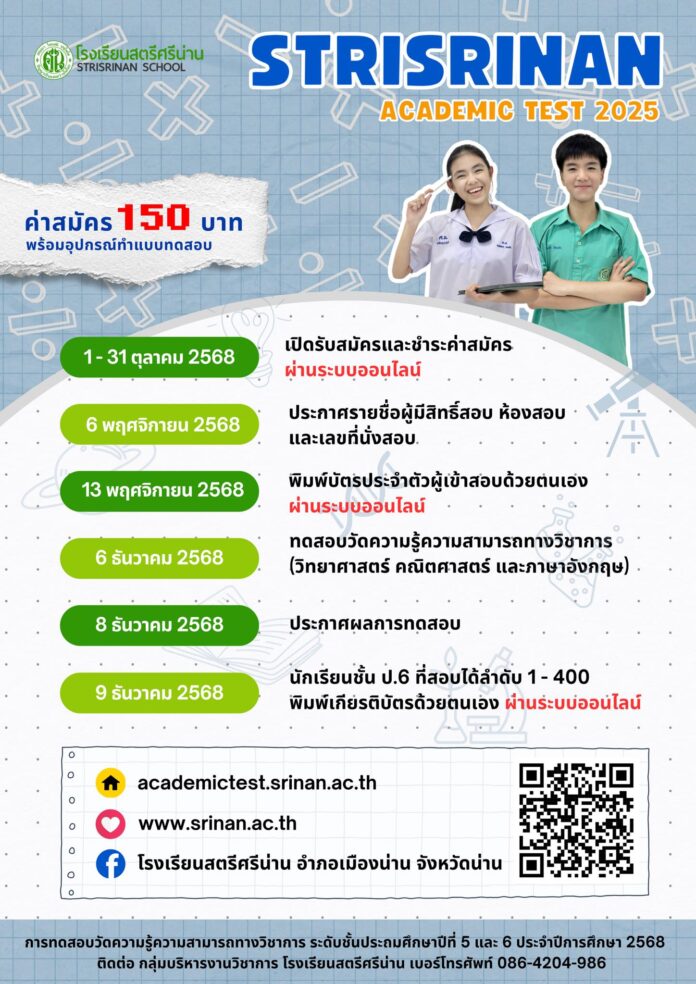 โรงเรียนสตรีศรีน่าน
STRISRINAN SCHOOL

STRISRINAN
ACADEMIC TEST 2025

ค่าสมัคร 150 บาท
พร้อมอุปกรณ์ทำแบบทดสอบ

1 - 31 ตุลาคม 2568
เปิดรับสมัครและชำระค่าสมัคร
ผ่านระบบออนไลน์

6 พฤศจิกายน 2568
ประกาศรายชื่อผู้มีสิทธิ์สอบ ห้องสอบ
และเลขที่นั่งสอบ

13 พฤศจิกายน 2568
พิมพ์บัตรประจำตัวผู้เข้าสอบด้วยตนเอง
ผ่านระบบออนไลน์

6 ธันวาคม 2568
ทดสอบวัดความรู้ความสามารถทางวิชาการ
(วิทยาศาสตร์ คณิตศาสตร์ และภาษาอังกฤษ)

8 ธันวาคม 2568
ประกาศผลการทดสอบ

9 ธันวาคม 2568
นักเรียนชั้น ป.6 ที่สอบได้ลำดับ 1 - 400
พิมพ์เกียรติบัตรด้วยตนเอง ผ่านระบบออนไลน์

academictest.srinan.ac.th
www.srinan.ac.th
โรงเรียนสตรีศรีน่าน อำเภอเมืองน่าน จังหวัดน่าน

การทดสอบวัดความรู้ความสามารถทางวิชาการ ระดับชั้นประถมศึกษาปีที่ 5 และ 6 ประจำปีการศึกษา 2568
ติดต่อ กลุ่มบริหารงานวิชาการ โรงเรียนสตรีศรีน่าน เบอร์โทรศัพท์ 086-4204-986